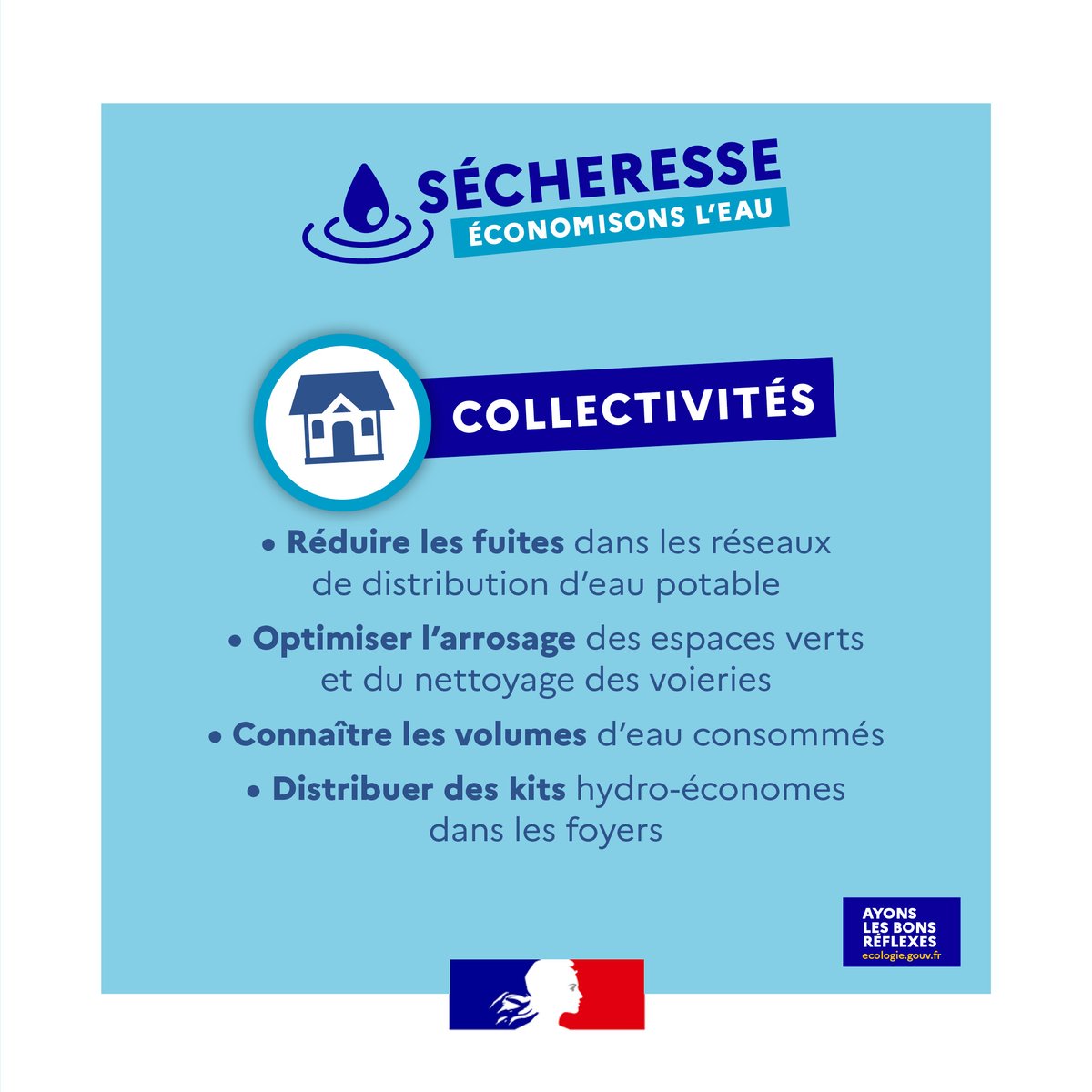 SÉCHERESSE
ÉCONOMISONS L'EAU

COLLECTIVITÉS

• Réduire les fuites dans les réseaux de distribution d'eau potable

• Optimiser l'arrosage des espaces verts et du nettoyage des voieries

• Connaître les volumes d'eau consommés

• Distribuer des kits hydro-économes dans les foyers

AYONS
LES BONS
RÉFLEXES
ecologie.gouv.fr